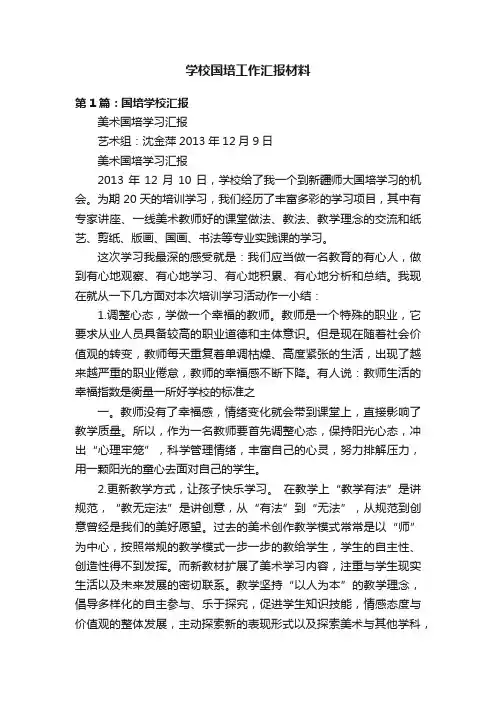 学校国培工作汇报材料

第1篇：国培学校汇报

美术国培学习汇报

艺术组：沈金萍 2013 年 12 月 9 日

美术国培学习汇报

2013 年 12 月 10 日，学校给了我一个到新疆师大国培学习的机会。为期 20 天的培训学习，我们经历了丰富多彩的学习项目，其中有专家讲座、一线美术教师好的课堂做法、教法、教学理念的交流和纸艺、剪纸、版画、国画、书法等专业实践课的学习。

这次学习我最深的感受就是：我们应当做一名教育的有心人，做到有心地观察、有心地学习、有心地积累、有心地分析和总结。我现在就从一下几方面对本次培训学习活动作一小结：

1.调整心态，学做一个幸福的教师。教师是一个特殊的职业，它要求从业人员具备较高的职业道德和主体意识。但是现在随着社会价值观的转变，教师每天重复着单调枯燥、高度紧张的生活，出现了越来越严重的职业倦怠，教师的幸福感不断下降。有人说：教师生活的幸福指数是衡量一所好学校的标准之

一。教师没有了幸福感，情绪变化就会带到课堂上，直接影响了教学质量。所以，作为一名教师要首先调整心态，保持阳光心态，冲出“心理牢笼”，科学管理情绪，丰富自己的心灵，努力排解压力，用一颗阳光的童心去面对自己的学生。

2.更新教学方式，让孩子快乐学习。 在教学上“教学有法”是讲规范，“教无定法”是讲创意，从“有法”到“无法”，从规范到创意曾经是我们的美好愿望。过去的美术创作教学模式常常是以“师”为中心，按照常规的教学模式一步一步的教给学生，学生的自主性、创造性得不到发挥。而新教材扩展了美术学习内容，注重与学生现实生活以及未来发展的密切联系。教学坚持“以人为本”的教学理念，倡导多样化的自主参与、乐于探究，促进学生知识技能，情感态度与价值观的整体发展，主动探索新的表现形式以及探索美术与其他学科，